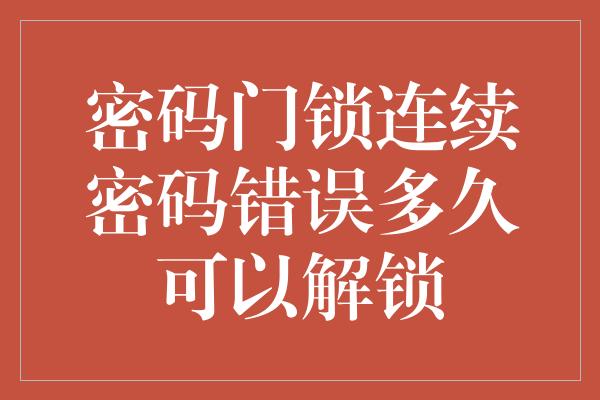 密码门锁连续密码错误多久可以解锁